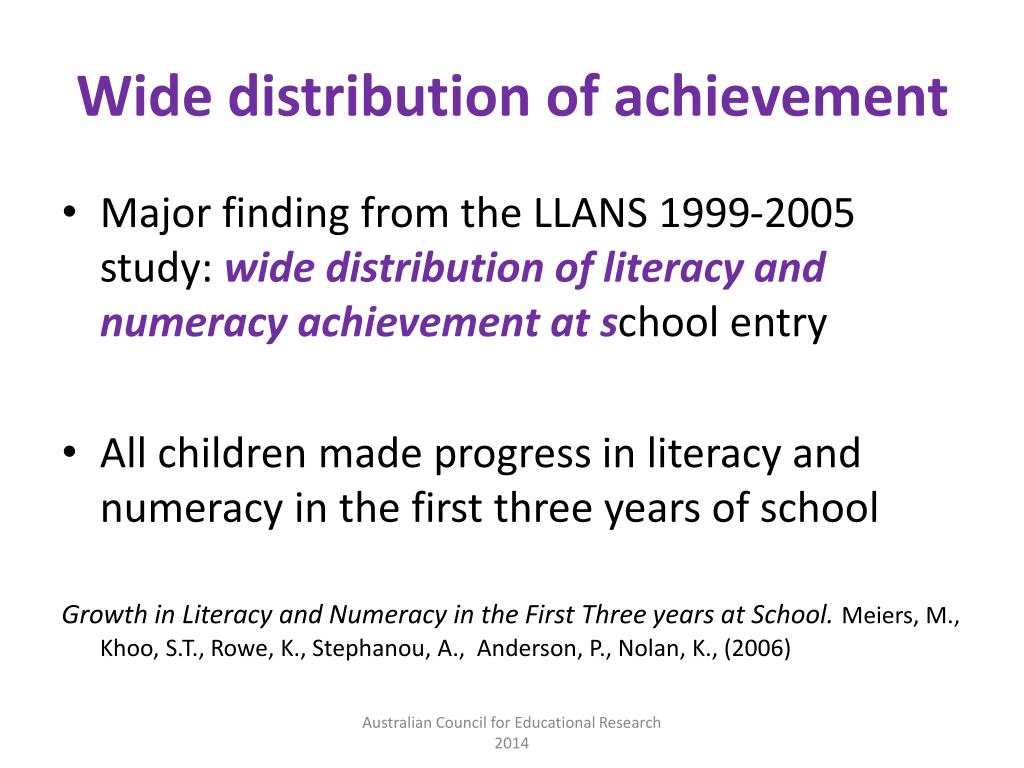 Wide distribution of achievement

• Major finding from the LLANS 1999-2005 study: wide distribution of literacy and numeracy achievement at school entry

• All children made progress in literacy and numeracy in the first three years of school

Growth in Literacy and Numeracy in the First Three years at School. Meiers, M., Khoo, S.T., Rowe, K., Stephanou, A., Anderson, P., Nolan, K., (2006)

Australian Council for Educational Research
2014